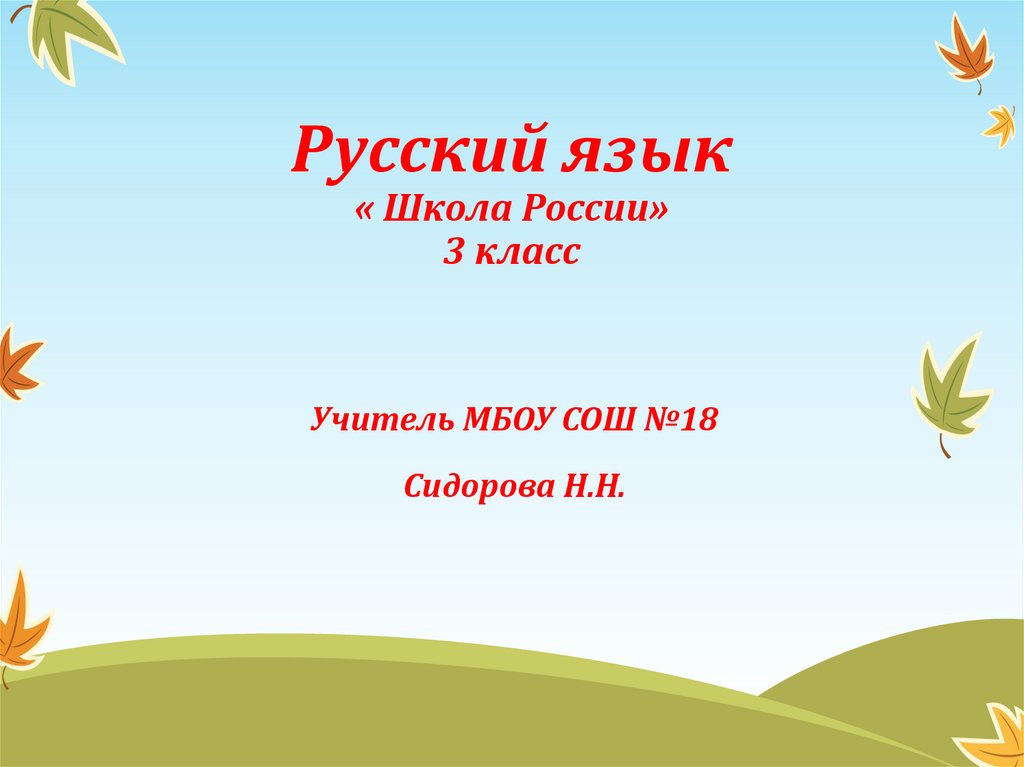 Русский язык
« Школа России»
3 класс

Учитель МБОУ СОШ №18

Сидорова Н.Н.